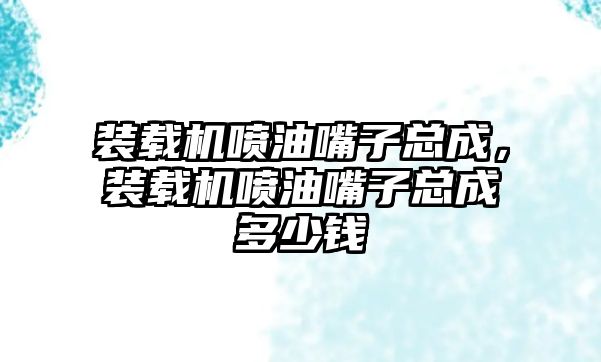 装载机喷油嘴子总成，装载机喷油嘴子总成多少钱